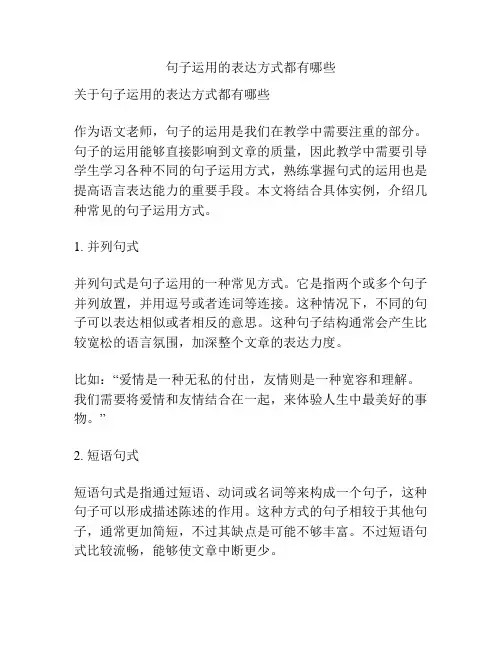 句子运用的表达方式都有哪些

关于句子运用的表达方式都有哪些

作为语文老师，句子的运用是我们在教学中需要注重的部分。句子的运用能够直接影响到文章的质量，因此教学中需要引导学生学习各种不同的句子运用方式，熟练掌握句式的运用也是提高语言表达能力的重要手段。本文将结合具体实例，介绍几种常见的句子运用方式。

1. 并列句式

并列句式是句子运用的一种常见方式。它是指两个或多个句子并列放置，并用逗号或者连词等连接。这种情况下，不同的句子可以表达相似或者相反的意思。这种句子结构通常会产生比较宽松的语言氛围，加深整个文章的表达力度。

比如：“爱情是一种无私的付出，友情则是一种宽容和理解。我们需要将爱情和友情结合在一起，来体验人生中最美好的事物。”

2. 短语句式

短语句式是指通过短语、动词或名词等来构成一个句子，这种句子可以形成描述陈述的作用。这种方式的句子相较于其他句子，通常更加简短，不过其缺点是可能不够丰富。不过短语句式比较流畅，能够使文章中断更少。